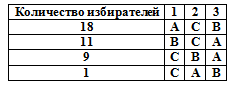 | Количество избирателей | 1 | 2 | 3 |
|---|---|---|---|
| 18 | A | C | B |
| 11 | B | C | A |
| 9 | C | B | A |
| 1 | C | A | B |